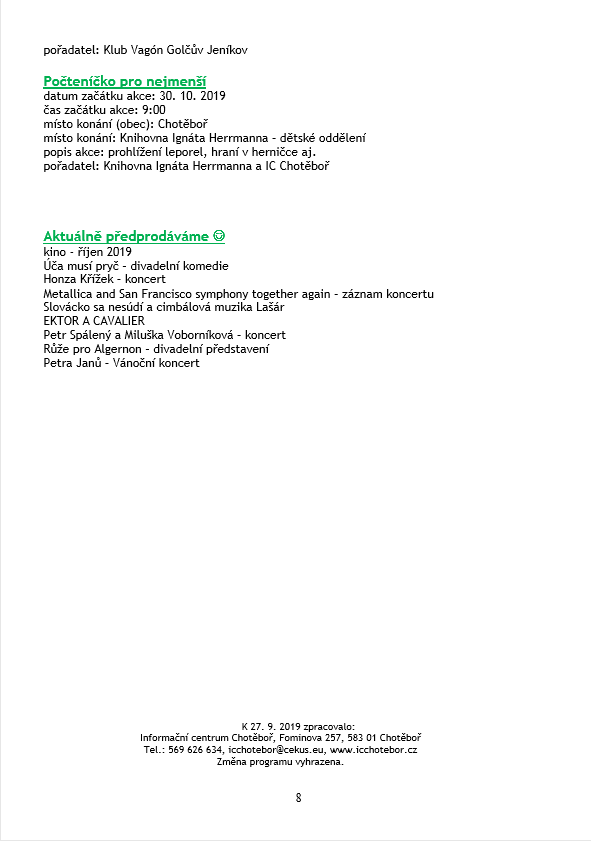 pořadatel: Klub Vagón Golčův Jeníkov

Počteníčko pro nejmenší
datum začátku akce: 30. 10. 2019
čas začátku akce: 9:00
místo konání (obec): Chotěboř
místo konání: Knihovna Ignáta Herrmanna - dětské oddělení
popis akce: prohlížení leporel, hraní v herničce aj.
pořadatel: Knihovna Ignáta Herrmanna a IC Chotěboř

Aktuálně předprodáváme ☺
kino - říjen 2019
Úča musí pryč - divadelní komedie
Honza Křížek - koncert
Metallica and San Francisco symphony together again - záznam koncertu
Slovácko sa nesúdí a cimbálová muzika Lašár
EKTOR A CAVALIER
Petr Spálený a Miluška Voborníková - koncert
Růže pro Algernon - divadelní představení
Petra Janů - Vánoční koncert

K 27. 9. 2019 zpracovalo:
Informační centrum Chotěboř, Fominova 257, 583 01 Chotěboř
Tel.: 569 626 634, icchotebor@cekus.eu, www.icchotebor.cz
Změna programu vyhrazena.

8